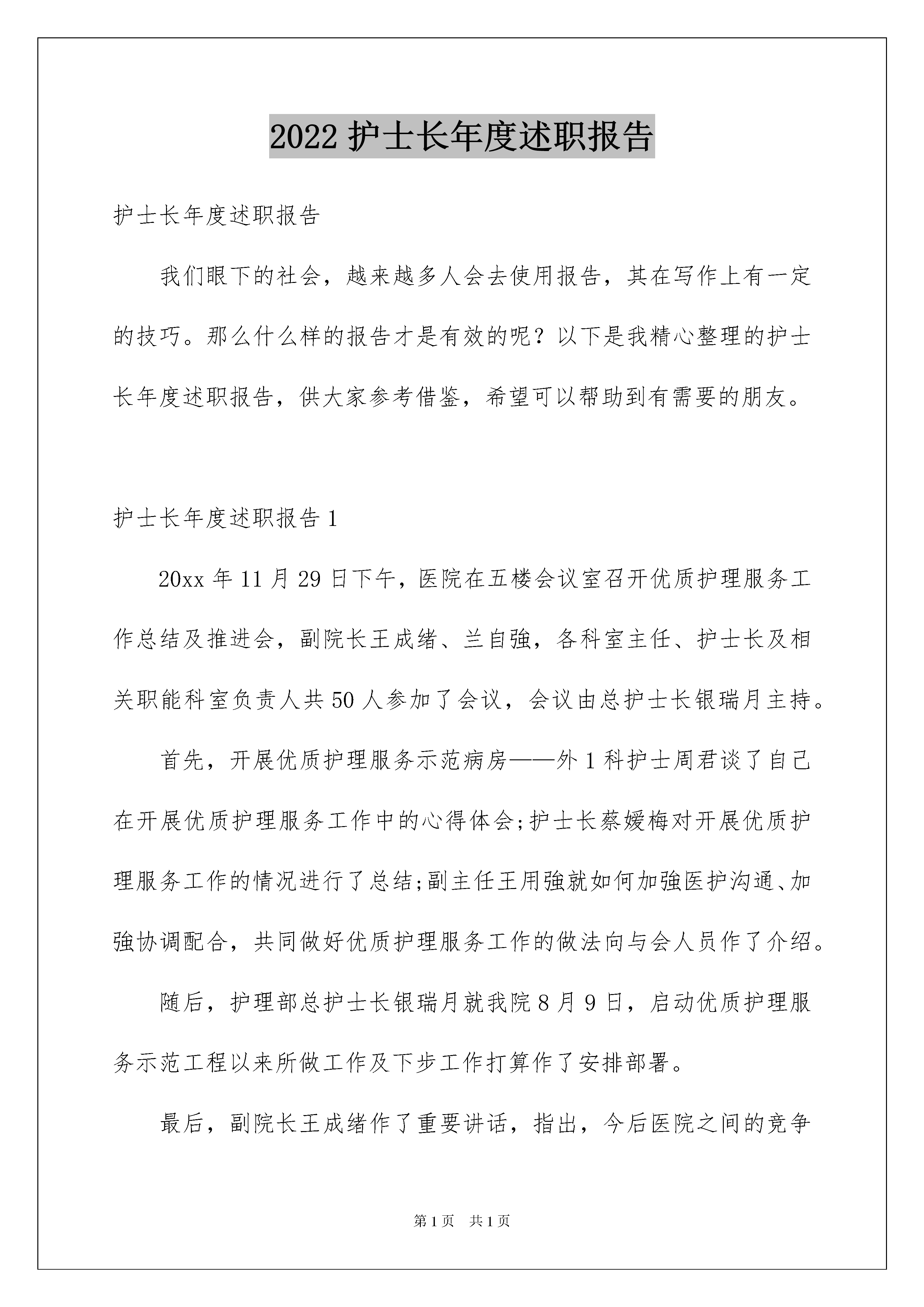 2022 护士长年度述职报告

护士长年度述职报告

我们眼下的社会，越来越多人会去使用报告，其在写作上有一定的技巧。那么什么样的报告才是有效的呢？以下是我精心整理的护士长年度述职报告，供大家参考借鉴，希望可以帮助到有需要的朋友。

护士长年度述职报告 1

20xx 年 11 月 29 日下午，医院在五楼会议室召开优质护理服务工作总结及推进会，副院长王成绪、兰自強，各科室主任、护士长及相关职能科室负责人共 50 人参加了会议，会议由总护士长银瑞月主持。

首先，开展优质护理服务示范病房——外 1 科护士周君谈了自己在开展优质护理服务工作中的心得体会;护士长蔡媛梅对开展优质护理服务工作的情况进行了总结;副主任王用強就如何加強医护沟通、加強协调配合，共同做好优质护理服务工作的做法向与会人员作了介绍。

随后，护理部总护士长银瑞月就我院 8 月 9 日，启动优质护理服务示范工程以来所做工作及下步工作打算作了安排部署。

最后，副院长王成绪作了重要讲话，指出，今后医院之间的竞争

第 1 页　共 1 页